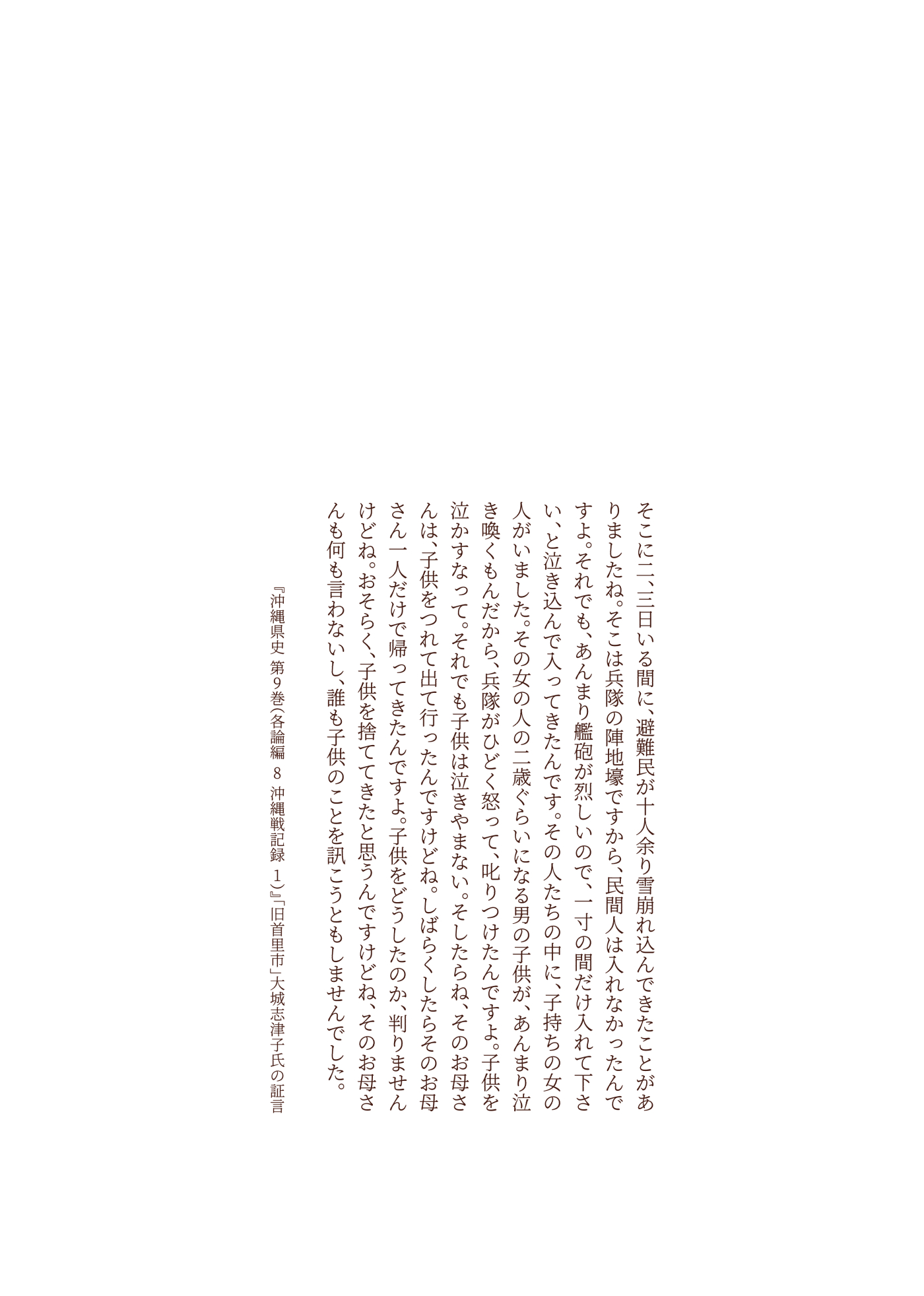 そこに二、三日いる間に、避難民が十人余り雪崩れ込んできたことがありましたね。そこは兵隊の陣地壕ですから、民間人は入れなかったんですよ。それでも、あんまり艦砲が烈しいので、一寸の間だけ入れて下さい、と泣き込んで入ってきたんです。その人たちの中に、子持ちの女の人がいました。その女の人の二歳ぐらいになる男の子供が、あんまり泣き喚くもんだから、兵隊がひどく怒って、叱りつけたんですよ。子供を泣かすなって。それでも子供は泣きやまない。そしたらね、そのお母さんは、子供をつれて出て行ったんですけどね。しばらくしたらそのお母さん一人だけで帰ってきたんですよ。子供をどうしたのか、判りませんけどね。おそらく、子供を捨ててきたと思うんですけどね、そのお母さんも何も言わないし、誰も子供のことを訊こうともしませんでした。

『沖縄県史 第9巻(各論編 8 沖縄戦記録 1)』「旧首里市」大城志津子氏の証言